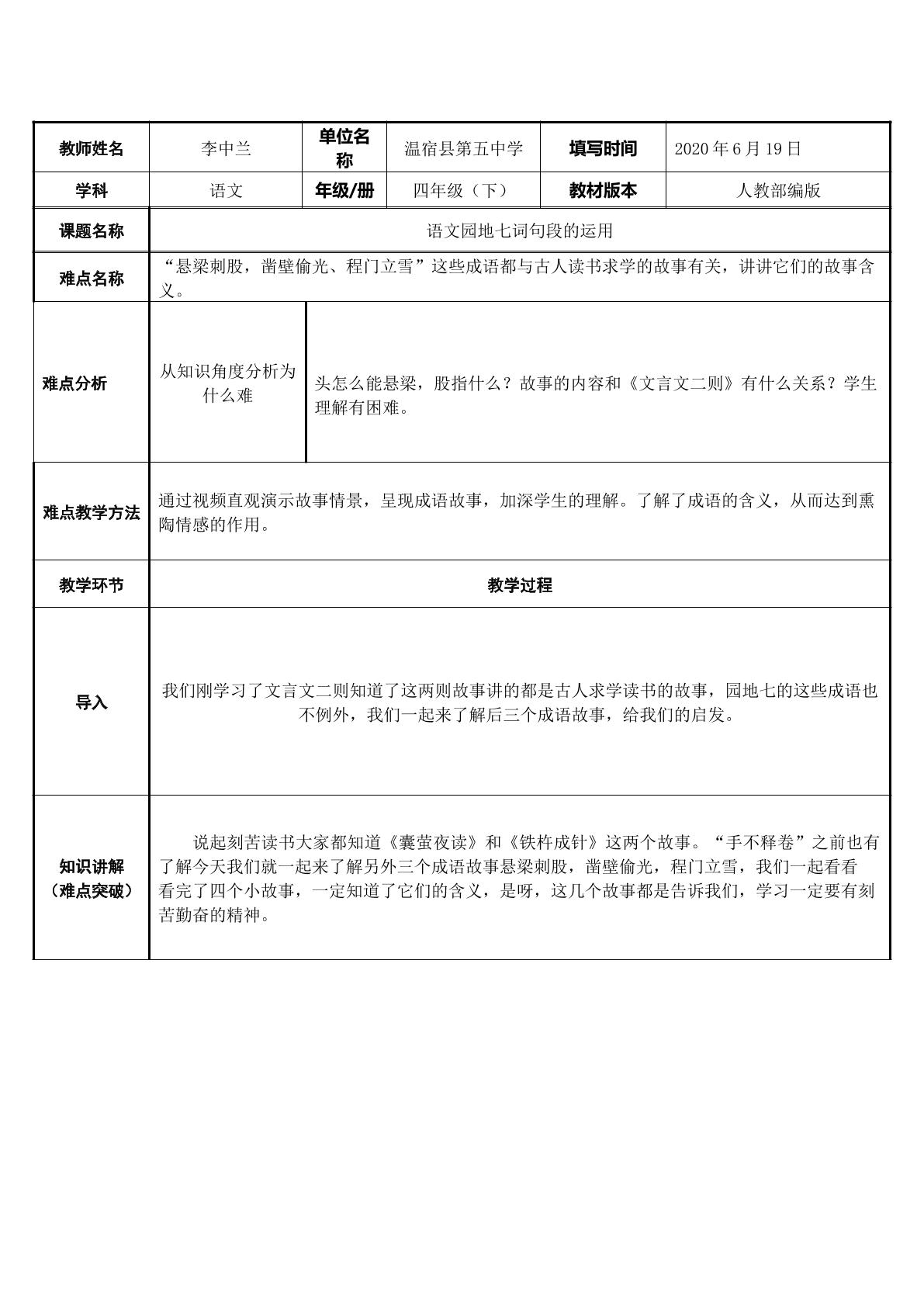 | 教师姓名 | 李中兰 | 单位名称 | 温宿县第五中学 | 填写时间 | 2020年6月19日 |
|---|---|---|---|---|---|
| 学科 | 语文 | 年级/册 | 四年级（下） | 教材版本 | 人教部编版 |
| 课题名称 | 语文园地七词句段的运用 |  |  |  |  |
| 难点名称 | “悬梁刺股，凿壁偷光、程门立雪”这些成语都与古人读书求学的故事有关，讲讲它们的故事含义。 |  |  |  |  |
| 难点分析 | 从知识角度分析为什么难 | 头怎么能悬梁，股指什么？故事的内容和《文言文二则》有什么关系？学生理解有困难。 |  |  |  |
| 难点教学方法 | 通过视频直观演示故事情景，呈现成语故事，加深学生的理解。了解了成语的含义，从而达到熏陶情感的作用。 |  |  |  |  |
| 教学环节 | 教学过程 |  |  |  |  |
| 导入 | 我们刚学习了文言文二则知道了这两则故事讲的都是古人求学读书的故事，园地七的这些成语也不例外，我们一起来了解后三个成语故事，给我们的启发。 |  |  |  |  |
| 知识讲解（难点突破） | 说起刻苦读书大家都知道《囊萤夜读》和《铁杵成针》这两个故事。“手不释卷”之前也有了解今天我们就一起来了解另外三个成语故事悬梁刺股，凿壁偷光，程门立雪，我们一起看看看完了四个小故事，一定知道了它们的含义，是呀，这几个故事都是告诉我们，学习一定要有刻苦勤奋的精神。 |  |  |  |  |